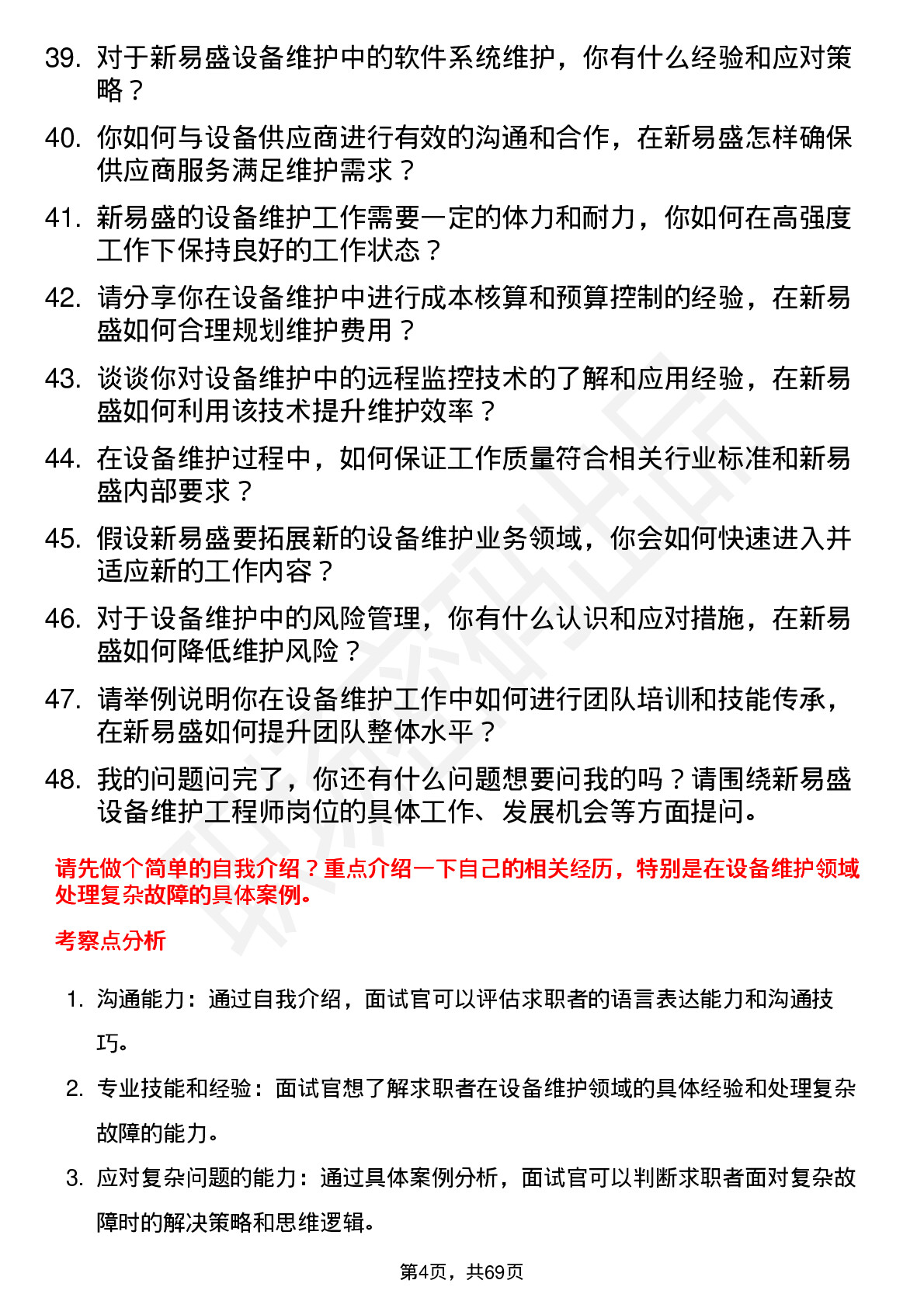 39. 对于新易盛设备维护中的软件系统维护，你有什么经验和应对策略？

40. 你如何与设备供应商进行有效的沟通和合作，在新易盛怎样确保供应商服务满足维护需求？

41. 新易盛的设备维护工作需要一定的体力和耐力，你如何在高强度工作下保持良好的工作状态？

42. 请分享你在设备维护中进行成本核算和预算控制的经验，在新易盛如何合理规划维护费用？

43. 谈谈你对设备维护中的远程监控技术的了解和应用经验，在新易盛如何利用该技术提升维护效率？

44. 在设备维护过程中，如何保证工作质量符合相关行业标准和新易盛内部要求？

45. 假设新易盛要拓展新的设备维护业务领域，你会如何快速进入并适应新的工作内容？

46. 对于设备维护中的风险管理，你有什么认识和应对措施，在新易盛如何降低维护风险？

47. 请举例说明你在设备维护工作中如何进行团队培训和技能传承，在新易盛如何提升团队整体水平？

48. 我的问题问完了，你还有什么问题想要问我的吗？请围绕新易盛设备维护工程师岗位的具体工作、发展机会等方面提问。

请先做个简单的自我介绍？重点介绍一下自己的相关经历，特别是在设备维护领域处理复杂故障的具体案例。

考察点分析

1. 沟通能力：通过自我介绍，面试官可以评估求职者的语言表达能力和沟通技巧。

2. 专业技能和经验：面试官想了解求职者在设备维护领域的具体经验和处理复杂故障的能力。

3. 应对复杂问题的能力：通过具体案例分析，面试官可以判断求职者面对复杂故障时的解决策略和思维逻辑。

第4页，共69页